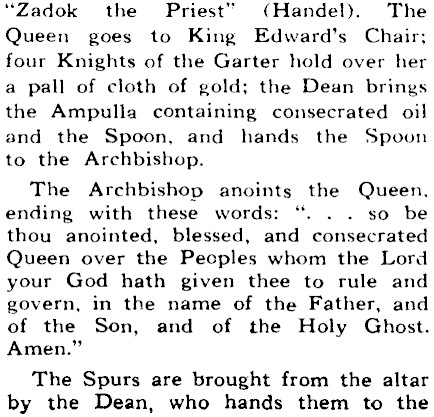 "Zadok the Priest" (Handel). The Queen goes to King Edward's Chair; four Knights of the Garter hold over her a pall of cloth of gold; the Dean brings the Ampulla containing consecrated oil and the Spoon, and hands the Spoon to the Archbishop.

The Archbishop anoints the Queen, ending with these words: ". . . so be thou anointed, blessed, and consecrated Queen over the Peoples whom the Lord your God hath given thee to rule and govern, in the name of the Father, and of the Son, and of the Holy Ghost. Amen."

The Spurs are brought from the altar by the Dean, who hands them to the